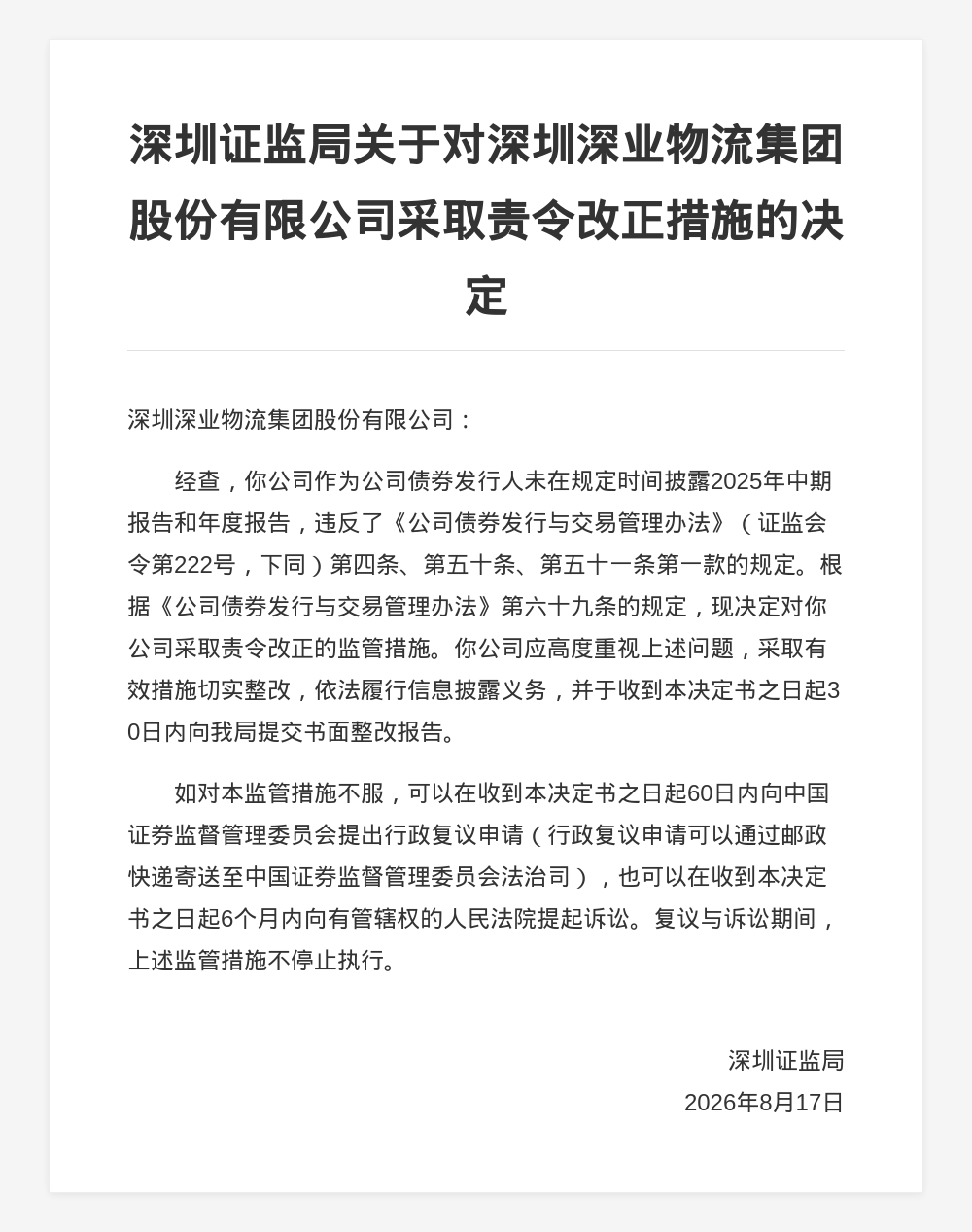 深圳证监局关于对深圳深业物流集团股份有限公司采取责令改正措施的决定

深圳深业物流集团股份有限公司：

经查，你公司作为公司债券发行人未在规定时间披露2025年中期报告和年度报告，违反了《公司债券发行与交易管理办法》（证监会令第222号，下同）第四条、第五十条、第五十一条第一款的规定。根据《公司债券发行与交易管理办法》第六十九条的规定，现决定对你公司采取责令改正的监管措施。你公司应高度重视上述问题，采取有效措施切实整改，依法履行信息披露义务，并于收到本决定书之日起30日内向我局提交书面整改报告。

如对本监管措施不服，可以在收到本决定书之日起60日内向中国证券监督管理委员会提出行政复议申请（行政复议申请可以通过邮政快递寄送至中国证券监督管理委员会法治司），也可以在收到本决定书之日起6个月内向有管辖权的人民法院提起诉讼。复议与诉讼期间，上述监管措施不停止执行。

深圳证监局
2026年8月17日